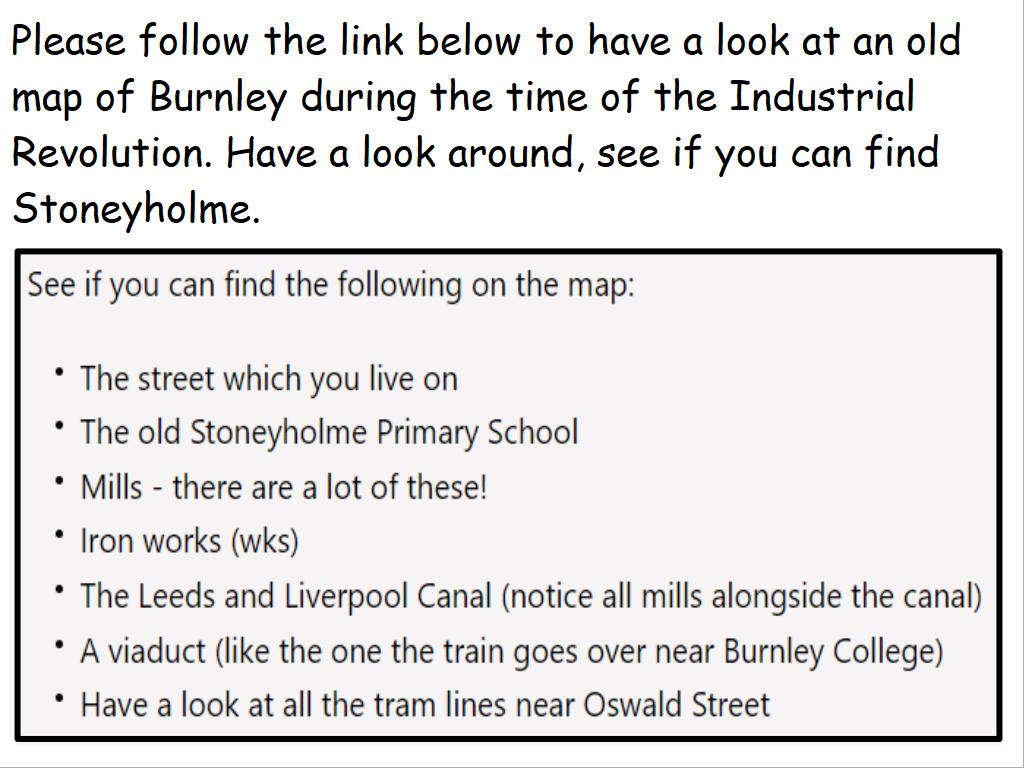 Please follow the link below to have a look at an old map of Burnley during the time of the Industrial Revolution. Have a look around, see if you can find Stoneyholme.

See if you can find the following on the map:

• The street which you live on
• The old Stoneyholme Primary School
• Mills - there are a lot of these!
• Iron works (wks)
• The Leeds and Liverpool Canal (notice all mills alongside the canal)
• A viaduct (like the one the train goes over near Burnley College)
• Have a look at all the tram lines near Oswald Street